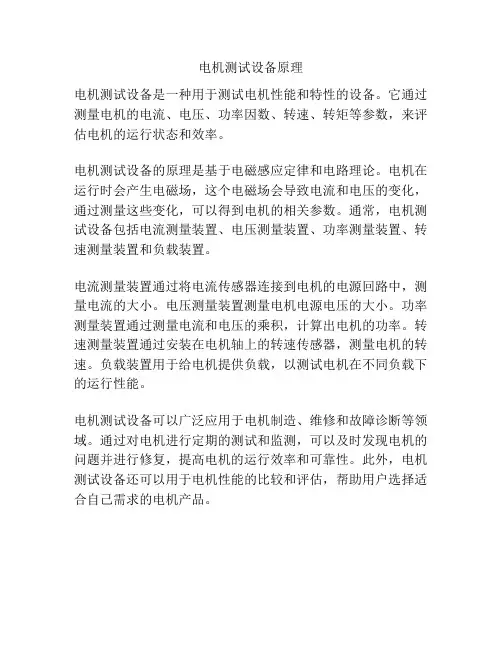 电机测试设备原理

电机测试设备是一种用于测试电机性能和特性的设备。它通过测量电机的电流、电压、功率因数、转速、转矩等参数，来评估电机的运行状态和效率。

电机测试设备的原理是基于电磁感应定律和电路理论。电机在运行时会产生电磁场，这个电磁场会导致电流和电压的变化，通过测量这些变化，可以得到电机的相关参数。通常，电机测试设备包括电流测量装置、电压测量装置、功率测量装置、转速测量装置和负载装置。

电流测量装置通过将电流传感器连接到电机的电源回路中，测量电流的大小。电压测量装置测量电机电源电压的大小。功率测量装置通过测量电流和电压的乘积，计算出电机的功率。转速测量装置通过安装在电机轴上的转速传感器，测量电机的转速。负载装置用于给电机提供负载，以测试电机在不同负载下的运行性能。

电机测试设备可以广泛应用于电机制造、维修和故障诊断等领域。通过对电机进行定期的测试和监测，可以及时发现电机的问题并进行修复，提高电机的运行效率和可靠性。此外，电机测试设备还可以用于电机性能的比较和评估，帮助用户选择适合自己需求的电机产品。